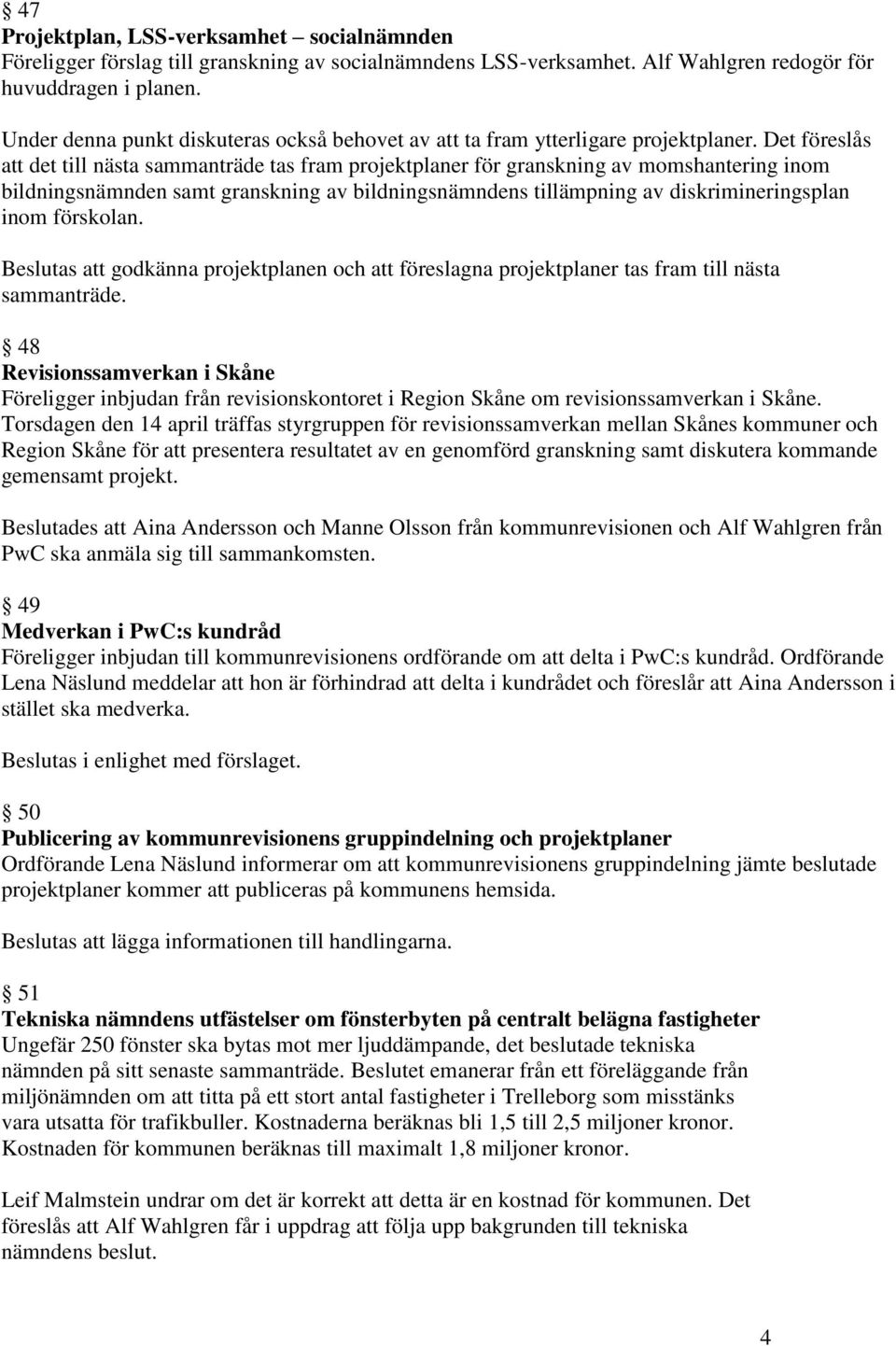 § 47
**Projektplan, LSS-verksamhet – socialnämnden**
Föreligger förslag till granskning av socialnämndens LSS-verksamhet. Alf Wahlgren redogör för huvuddragen i planen.

Under denna punkt diskuteras också behovet av att ta fram ytterligare projektplaner. Det föreslås att det till nästa sammanträde tas fram projektplaner för granskning av momshantering inom bildningsnämnden samt granskning av bildningsnämndens tillämpning av diskrimineringsplan inom förskolan.

Beslutas att godkänna projektplanen och att föreslagna projektplaner tas fram till nästa sammanträde.

§ 48
**Revisionssamverkan i Skåne**
Föreligger inbjudan från revisionskontoret i Region Skåne om revisionssamverkan i Skåne. Torsdagen den 14 april träffas styrgruppen för revisionssamverkan mellan Skånes kommuner och Region Skåne för att presentera resultatet av en genomförd granskning samt diskutera kommande gemensamt projekt.

Beslutades att Aina Andersson och Manne Olsson från kommunrevisionen och Alf Wahlgren från PwC ska anmäla sig till sammankomsten.

§ 49
**Medverkan i PwC:s kundråd**
Föreligger inbjudan till kommunrevisionens ordförande om att delta i PwC:s kundråd. Ordförande Lena Näslund meddelar att hon är förhindrad att delta i kundrådet och föreslår att Aina Andersson i stället ska medverka.

Beslutas i enlighet med förslaget.

§ 50
**Publicering av kommunrevisionens gruppindelning och projektplaner**
Ordförande Lena Näslund informerar om att kommunrevisionens gruppindelning jämte beslutade projektplaner kommer att publiceras på kommunens hemsida.

Beslutas att lägga informationen till handlingarna.

§ 51
**Tekniska nämndens utfästelser om fönsterbyten på centralt belägna fastigheter**
Ungefär 250 fönster ska bytas mot mer ljuddämpande, det beslutade tekniska nämnden på sitt senaste sammanträde. Beslutet emanerar från ett föreläggande från miljönämnden om att titta på ett stort antal fastigheter i Trelleborg som misstänks vara utsatta för trafikbuller. Kostnaderna beräknas bli 1,5 till 2,5 miljoner kronor. Kostnaden för kommunen beräknas till maximalt 1,8 miljoner kronor.

Leif Malmstein undrar om det är korrekt att detta är en kostnad för kommunen. Det föreslås att Alf Wahlgren får i uppdrag att följa upp bakgrunden till tekniska nämndens beslut.

4